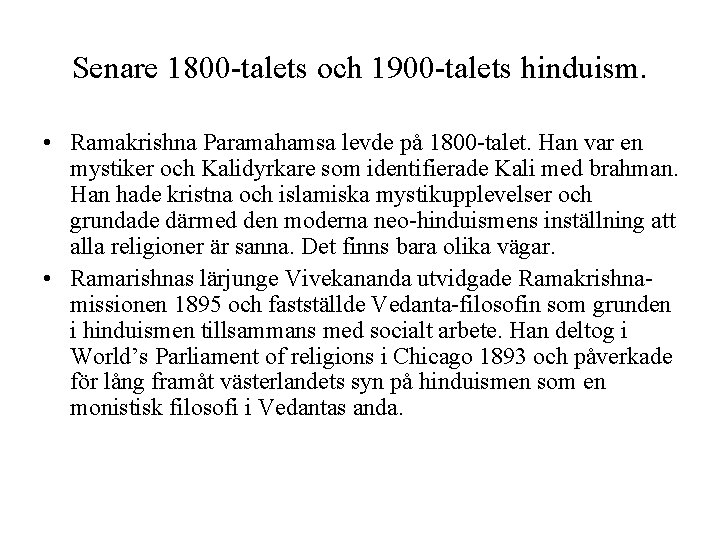 Senare 1800-talets och 1900-talets hinduism.

• Ramakrishna Paramahamsa levde på 1800-talet. Han var en mystiker och Kalidyrkare som identifierade Kali med brahman. Han hade kristna och islamiska mystikupplevelser och grundade därmed den moderna neo-hinduismens inställning att alla religioner är sanna. Det finns bara olika vägar.

• Ramarishnas lärjunge Vivekananda utvidgade Ramakrishna-missionen 1895 och fastställde Vedanta-filosofin som grunden i hinduismen tillsammans med socialt arbete. Han deltog i World's Parliament of religions i Chicago 1893 och påverkade för lång framåt västerlandets syn på hinduismen som en monistisk filosofi i Vedantas anda.